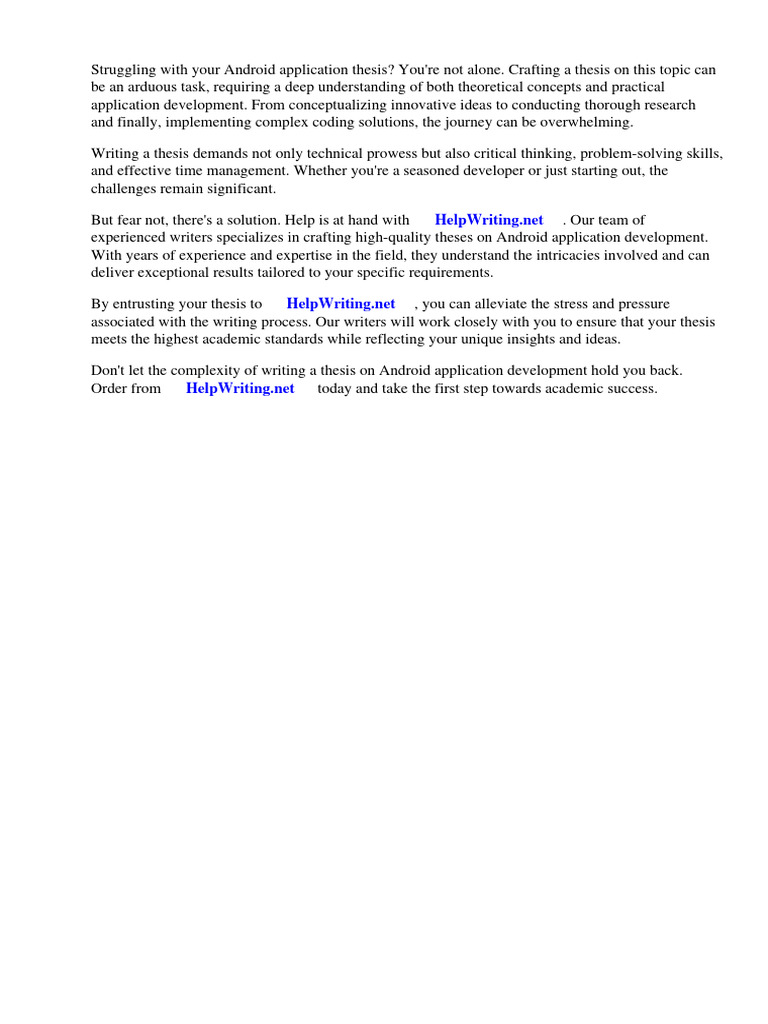 Struggling with your Android application thesis? You're not alone. Crafting a thesis on this topic can be an arduous task, requiring a deep understanding of both theoretical concepts and practical application development. From conceptualizing innovative ideas to conducting thorough research and finally, implementing complex coding solutions, the journey can be overwhelming.

Writing a thesis demands not only technical prowess but also critical thinking, problem-solving skills, and effective time management. Whether you're a seasoned developer or just starting out, the challenges remain significant.

But fear not, there's a solution. Help is at hand with HelpWriting.net . Our team of experienced writers specializes in crafting high-quality theses on Android application development. With years of experience and expertise in the field, they understand the intricacies involved and can deliver exceptional results tailored to your specific requirements.

By entrusting your thesis to HelpWriting.net , you can alleviate the stress and pressure associated with the writing process. Our writers will work closely with you to ensure that your thesis meets the highest academic standards while reflecting your unique insights and ideas.

Don't let the complexity of writing a thesis on Android application development hold you back. Order from HelpWriting.net today and take the first step towards academic success.